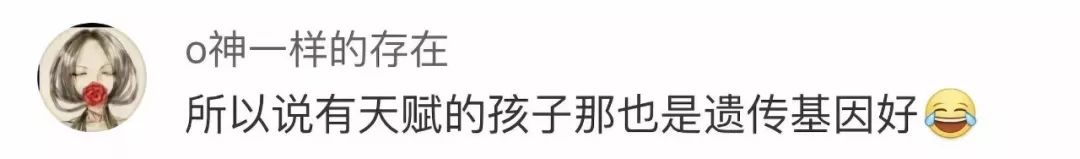 o神一样的存在
所以说有天赋的孩子那也是遗传基因好😂